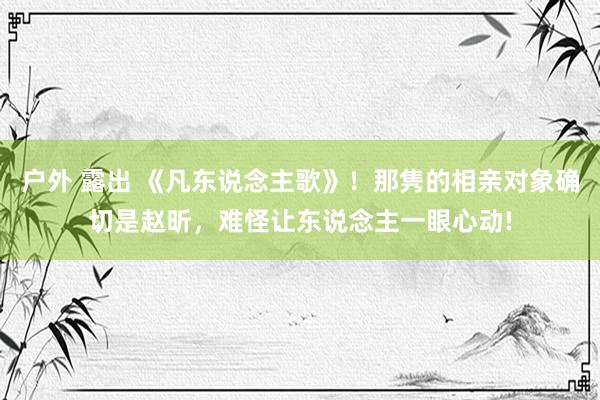 户外 露出 《凡东说念主歌》！那隽的相亲对象确切是赵昕，难怪让东说念主一眼心动!